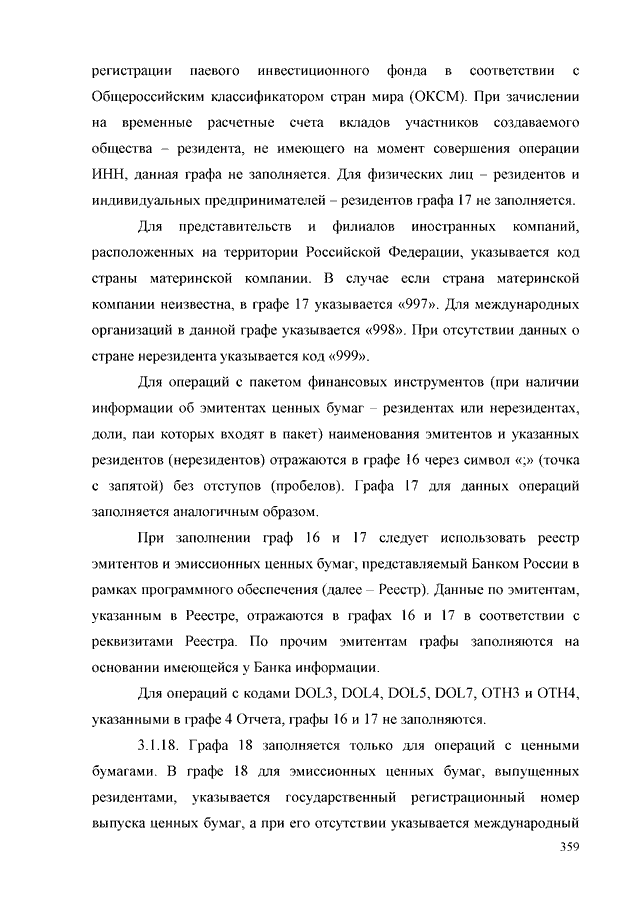 регистрации паевого инвестиционного фонда в соответствии с Общероссийским классификатором стран мира (ОКСМ). При зачислении на временные расчетные счета вкладов участников создаваемого общества – резидента, не имеющего на момент совершения операции ИНН, данная графа не заполняется. Для физических лиц – резидентов и индивидуальных предпринимателей – резидентов графа 17 не заполняется.

Для представительств и филиалов иностранных компаний, расположенных на территории Российской Федерации, указывается код страны материнской компании. В случае если страна материнской компании неизвестна, в графе 17 указывается «997». Для международных организаций в данной графе указывается «998». При отсутствии данных о стране нерезидента указывается код «999».

Для операций с пакетом финансовых инструментов (при наличии информации об эмитентах ценных бумаг – резидентах или нерезидентах, доли, паи которых входят в пакет) наименования эмитентов и указанных резидентов (нерезидентов) отражаются в графе 16 через символ «;» (точка с запятой) без отступов (пробелов). Графа 17 для данных операций заполняется аналогичным образом.

При заполнении граф 16 и 17 следует использовать реестр эмитентов и эмиссионных ценных бумаг, представляемый Банком России в рамках программного обеспечения (далее – Реестр). Данные по эмитентам, указанным в Реестре, отражаются в графах 16 и 17 в соответствии с реквизитами Реестра. По прочим эмитентам графы заполняются на основании имеющейся у Банка информации.

Для операций с кодами DOL3, DOL4, DOL5, DOL7, OTH3 и OTH4, указанными в графе 4 Отчета, графы 16 и 17 не заполняются.

3.1.18. Графа 18 заполняется только для операций с ценными бумагами. В графе 18 для эмиссионных ценных бумаг, выпущенных резидентами, указывается государственный регистрационный номер выпуска ценных бумаг, а при его отсутствии указывается международный

359